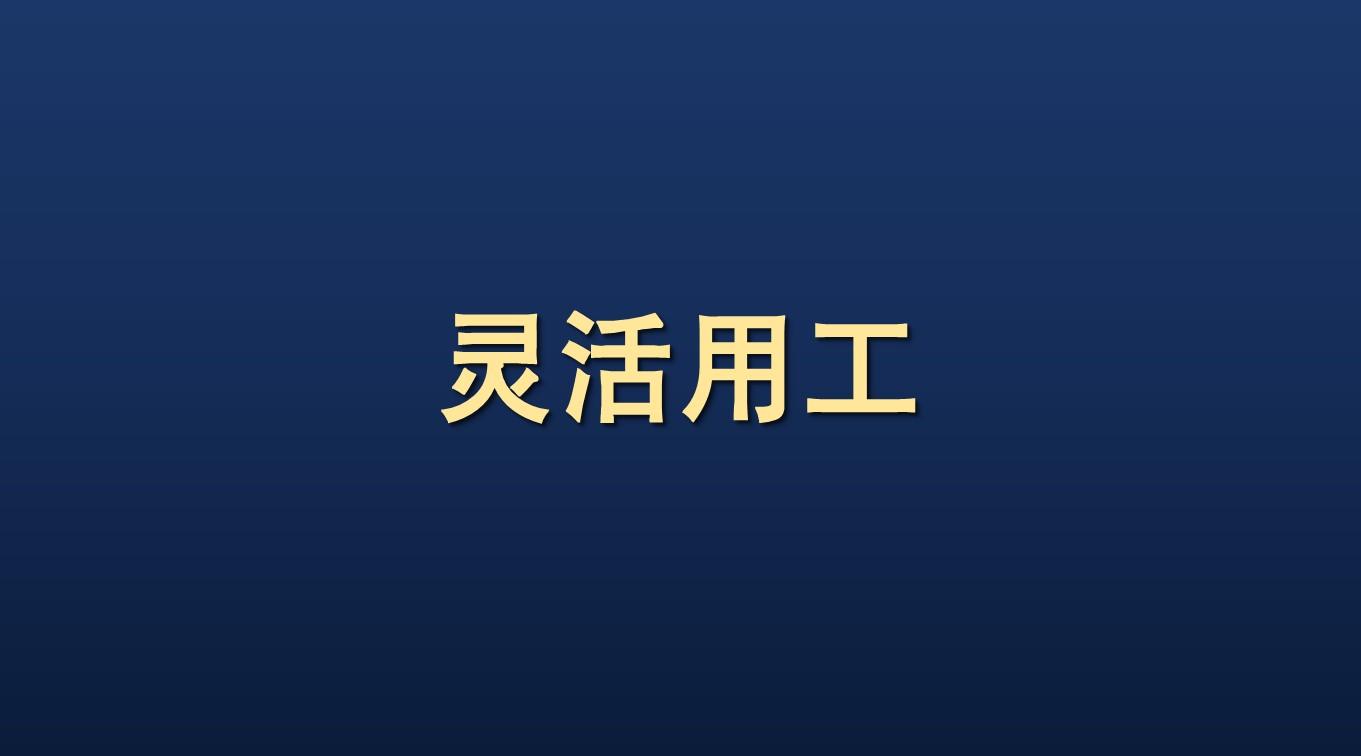 灵活用工